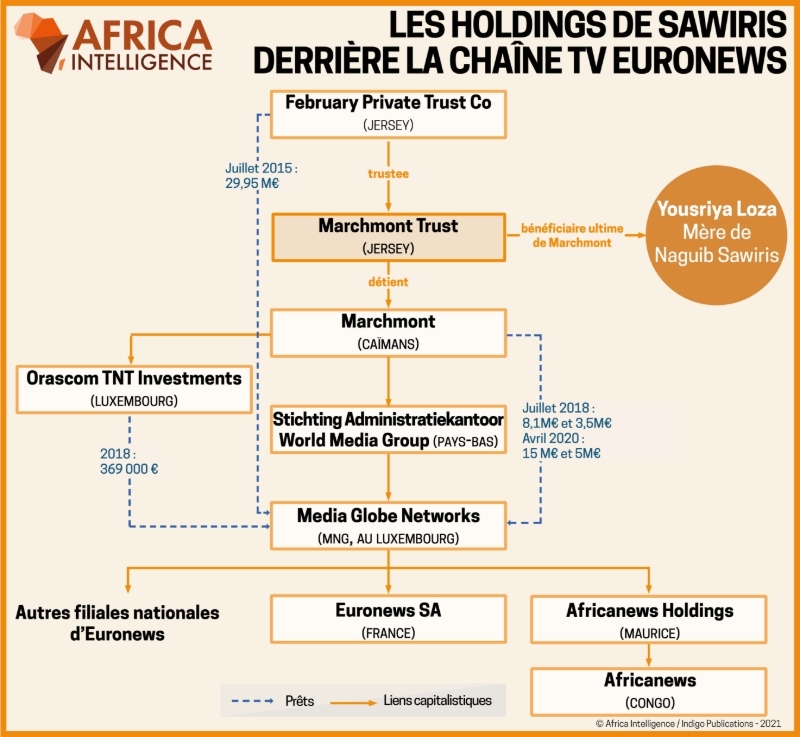 AFRICA INTELLIGENCE

LES HOLDINGS DE SAWIRIS DERRIÈRE LA CHAÎNE TV EURONEWS

February Private Trust Co
(JERSEY)

Juillet 2015 : 29,95 M€

trustee

Marchmont Trust
(JERSEY)

bénéficiaire ultime de Marchmont

Yousriya Loza
Mère de Naguib Sawiris

détient

Marchmont
(CAÏMANS)

Orascom TNT Investments
(LUXEMBOURG)

Stichting Administratiekantoor World Media Group (PAYS-BAS)

Juillet 2018 : 8,1M€ et 3,5M€
Avril 2020 : 15 M€ et 5M€

2018 : 369 000 €

Media Globe Networks
(MNG, AU LUXEMBOURG)

Autres filiales nationales d'Euronews

Euronews SA
(FRANCE)

Africanews Holdings
(MAURICE)

Africanews
(CONGO)

Prêts
Liens capitalistiques

© Africa Intelligence / Indigo Publications - 2021